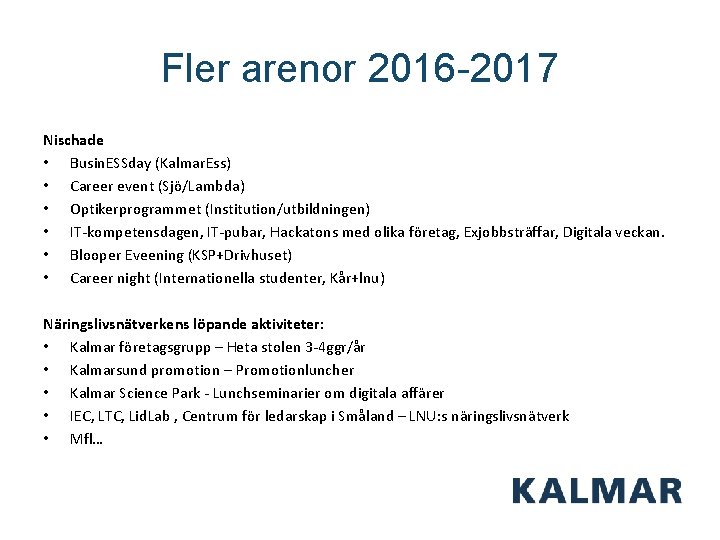 Fler arenor 2016-2017

Nischade
• BusinESSday (KalmarEss)
• Career event (Sjö/Lambda)
• Optikerprogrammet (Institution/utbildningen)
• IT-kompetensdagen, IT-pubar, Hackatons med olika företag, Exjobbsträffar, Digitala veckan.
• Blooper Eveening (KSP+Drivhuset)
• Career night (Internationella studenter, Kår+lnu)

Näringslivsnätverkens löpande aktiviteter:
• Kalmar företagsgrupp – Heta stolen 3-4ggr/år
• Kalmarsund promotion – Promotionluncher
• Kalmar Science Park - Lunchseminarier om digitala affärer
• IEC, LTC, LidLab , Centrum för ledarskap i Småland – LNU:s näringslivsnätverk
• Mfl…

KALMAR